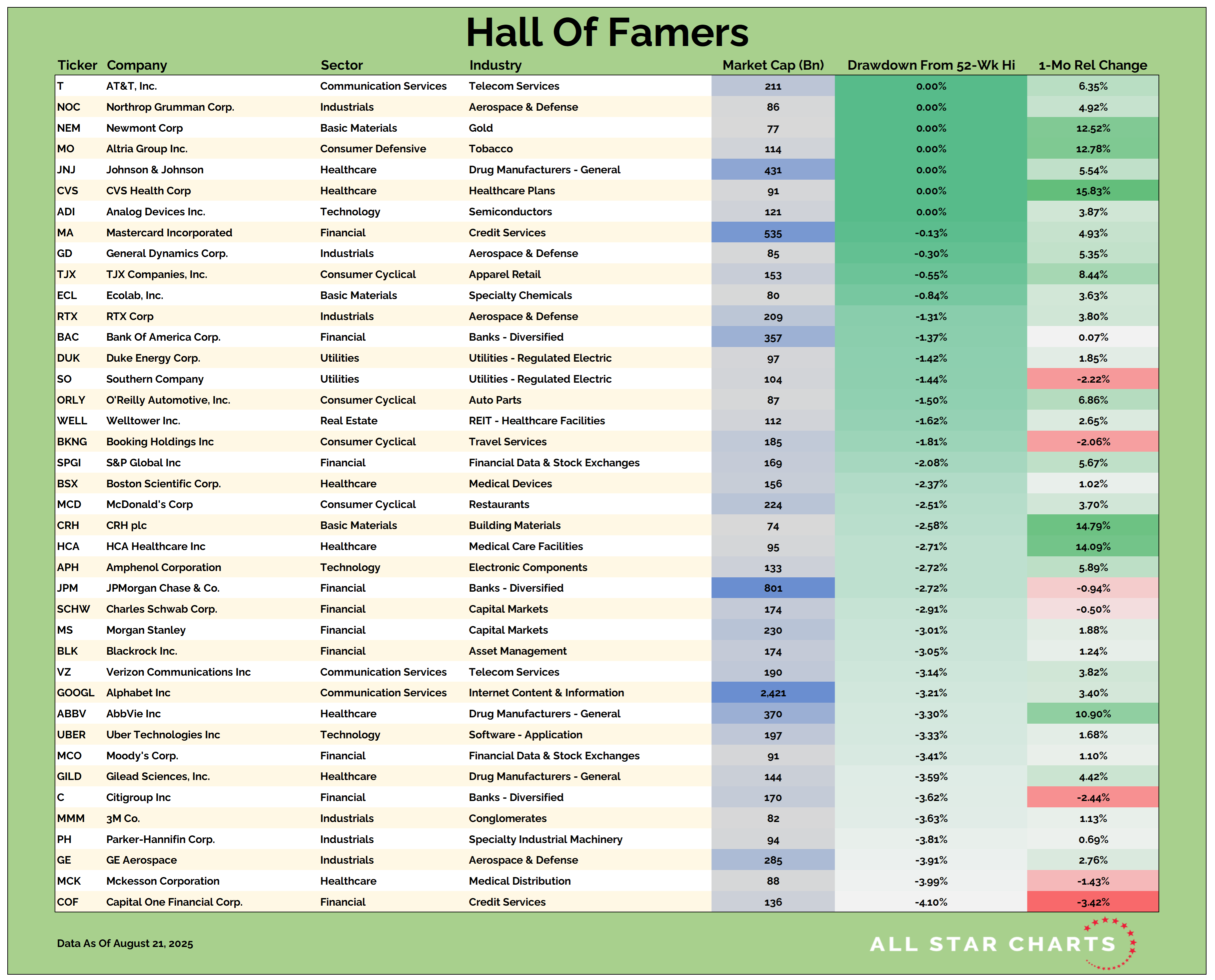 Hall Of Famers

| Ticker | Company | Sector | Industry | Market Cap (Bn) | Drawdown From 52-Wk Hi | 1-Mo Rel Change |
|---|---|---|---|---|---|---|
| T | AT&T, Inc. | Communication Services | Telecom Services | 211 | 0.00% | 6.35% |
| NOC | Northrop Grumman Corp. | Industrials | Aerospace & Defense | 86 | 0.00% | 4.92% |
| NEM | Newmont Corp | Basic Materials | Gold | 77 | 0.00% | 12.52% |
| MO | Altria Group Inc. | Consumer Defensive | Tobacco | 114 | 0.00% | 12.78% |
| JNJ | Johnson & Johnson | Healthcare | Drug Manufacturers - General | 431 | 0.00% | 5.54% |
| CVS | CVS Health Corp | Healthcare | Healthcare Plans | 91 | 0.00% | 15.83% |
| ADI | Analog Devices Inc. | Technology | Semiconductors | 121 | 0.00% | 3.87% |
| MA | Mastercard Incorporated | Financial | Credit Services | 535 | -0.13% | 4.93% |
| GD | General Dynamics Corp. | Industrials | Aerospace & Defense | 85 | -0.30% | 5.35% |
| TJX | TJX Companies, Inc. | Consumer Cyclical | Apparel Retail | 153 | -0.55% | 8.44% |
| ECL | Ecolab, Inc. | Basic Materials | Specialty Chemicals | 80 | -0.84% | 3.63% |
| RTX | RTX Corp | Industrials | Aerospace & Defense | 209 | -1.31% | 3.80% |
| BAC | Bank Of America Corp. | Financial | Banks - Diversified | 357 | -1.37% | 0.07% |
| DUK | Duke Energy Corp. | Utilities | Utilities - Regulated Electric | 97 | -1.42% | 1.85% |
| SO | Southern Company | Utilities | Utilities - Regulated Electric | 104 | -1.44% | -2.22% |
| ORLY | O'Reilly Automotive, Inc. | Consumer Cyclical | Auto Parts | 87 | -1.50% | 6.86% |
| WELL | Welltower Inc. | Real Estate | REIT - Healthcare Facilities | 112 | -1.62% | 2.65% |
| BKNG | Booking Holdings Inc | Consumer Cyclical | Travel Services | 185 | -1.81% | -2.06% |
| SPGI | S&P Global Inc | Financial | Financial Data & Stock Exchanges | 169 | -2.08% | 5.67% |
| BSX | Boston Scientific Corp. | Healthcare | Medical Devices | 156 | -2.37% | 1.02% |
| MCD | McDonald's Corp | Consumer Cyclical | Restaurants | 224 | -2.51% | 3.70% |
| CRH | CRH plc | Basic Materials | Building Materials | 74 | -2.58% | 14.79% |
| HCA | HCA Healthcare Inc | Healthcare | Medical Care Facilities | 95 | -2.71% | 14.09% |
| APH | Amphenol Corporation | Technology | Electronic Components | 133 | -2.72% | 5.89% |
| JPM | JPMorgan Chase & Co. | Financial | Banks - Diversified | 801 | -2.72% | -0.94% |
| SCHW | Charles Schwab Corp. | Financial | Capital Markets | 174 | -2.91% | -0.50% |
| MS | Morgan Stanley | Financial | Capital Markets | 230 | -3.01% | 1.88% |
| BLK | Blackrock Inc. | Financial | Asset Management | 174 | -3.05% | 1.24% |
| VZ | Verizon Communications Inc | Communication Services | Telecom Services | 190 | -3.14% | 3.82% |
| GOOGL | Alphabet Inc | Communication Services | Internet Content & Information | 2,421 | -3.21% | 3.40% |
| ABBV | AbbVie Inc | Healthcare | Drug Manufacturers - General | 370 | -3.30% | 10.90% |
| UBER | Uber Technologies Inc | Technology | Software - Application | 197 | -3.33% | 1.68% |
| MCO | Moody's Corp. | Financial | Financial Data & Stock Exchanges | 91 | -3.41% | 1.10% |
| GILD | Gilead Sciences, Inc. | Healthcare | Drug Manufacturers - General | 144 | -3.59% | 4.42% |
| C | Citigroup Inc | Financial | Banks - Diversified | 170 | -3.62% | -2.44% |
| MMM | 3M Co. | Industrials | Conglomerates | 82 | -3.63% | 1.13% |
| PH | Parker-Hannifin Corp. | Industrials | Specialty Industrial Machinery | 94 | -3.81% | 0.69% |
| GE | GE Aerospace | Industrials | Aerospace & Defense | 285 | -3.91% | 2.76% |
| MCK | Mckesson Corporation | Healthcare | Medical Distribution | 88 | -3.99% | -1.43% |
| COF | Capital One Financial Corp. | Financial | Credit Services | 136 | -4.10% | -3.42% |

Data As Of August 21, 2025

ALL STAR CHARTS